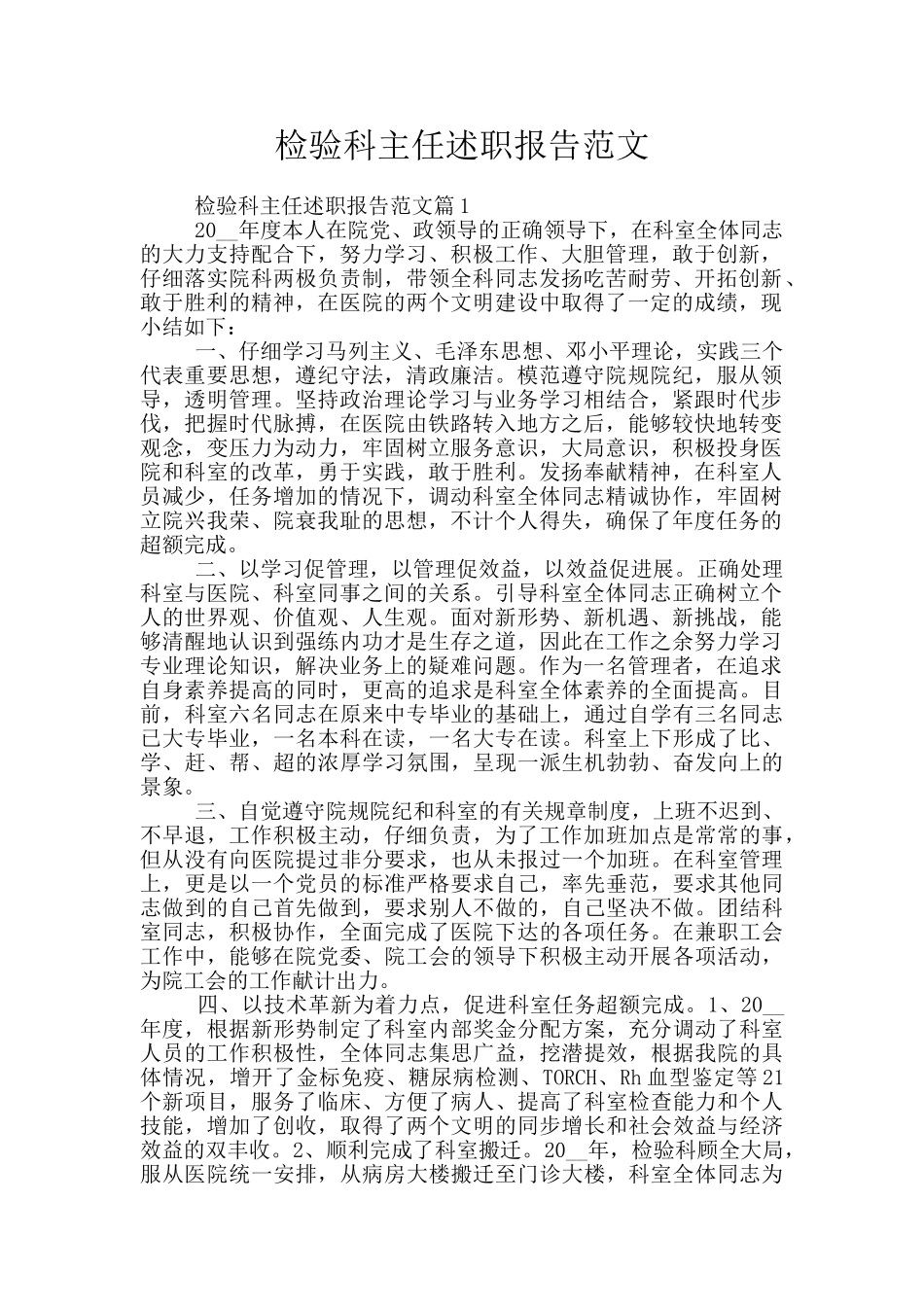 检验科主任述职报告范文

检验科主任述职报告范文篇1

20__年度本人在院党、政领导的正确领导下，在科室全体同志的大力支持配合下，努力学习、积极工作、大胆管理，敢于创新，仔细落实院科两极负责制，带领全科同志发扬吃苦耐劳、开拓创新、敢于胜利的精神，在医院的两个文明建设中取得了一定的成绩，现小结如下：

一、仔细学习马列主义、毛泽东思想、邓小平理论，实践三个代表重要思想，遵纪守法，清政廉洁。模范遵守院规院纪，服从领导，透明管理。坚持政治理论学习与业务学习相结合，紧跟时代步伐，把握时代脉搏，在医院由铁路转入地方之后，能够较快地转变观念，变压力为动力，牢固树立服务意识，大局意识，积极投身医院和科室的改革，勇于实践，敢于胜利。发扬奉献精神，在科室人员减少，任务增加的情况下，调动科室全体同志精诚协作，牢固树立院兴我荣、院衰我耻的思想，不计个人得失，确保了年度任务的超额完成。

二、以学习促管理，以管理促效益，以效益促进展。正确处理科室与医院、科室同事之间的关系。引导科室全体同志正确树立个人的世界观、价值观、人生观。面对新形势、新机遇、新挑战，能够清醒地认识到强练内功才是生存之道，因此在工作之余努力学习专业理论知识，解决业务上的疑难问题。作为一名管理者，在追求自身素养提高的同时，更高的追求是科室全体素养的全面提高。目前，科室六名同志在原来中专毕业的基础上，通过自学有三名同志已大专毕业，一名本科在读，一名大专在读。科室上下形成了比、学、赶、帮、超的浓厚学习氛围，呈现一派生机勃勃、奋发向上的景象。

三、自觉遵守院规院纪和科室的有关规章制度，上班不迟到、不早退，工作积极主动，仔细负责，为了工作加班加点是常常的事，但从没有向医院提过非分要求，也从未报过一个加班。在科室管理上，更是以一个党员的标准严格要求自己，率先垂范，要求其他同志做到的自己首先做到，要求别人不做的，自己坚决不做。团结科室同志，积极协作，全面完成了医院下达的各项任务。在兼职工会工作中，能够在院党委、院工会的领导下积极主动开展各项活动，为院工会的工作献计出力。

四、以技术革新为着力点，促进科室任务超额完成。1、20__年度，根据新形势制定了科室内部奖金分配方案，充分调动了科室人员的工作积极性，全体同志集思广益，挖潜提效，根据我院的具体情况，增开了金标免疫、糖尿病检测、TORCH、Rh血型鉴定等21个新项目，服务了临床、方便了病人、提高了科室检查能力和个人技能，增加了创收，取得了两个文明的同步增长和社会效益与经济效益的双丰收。2、顺利完成了科室搬迁。20__年，检验科顾全大局，服从医院统一安排，从病房大楼搬迁至门诊大楼，科室全体同志为